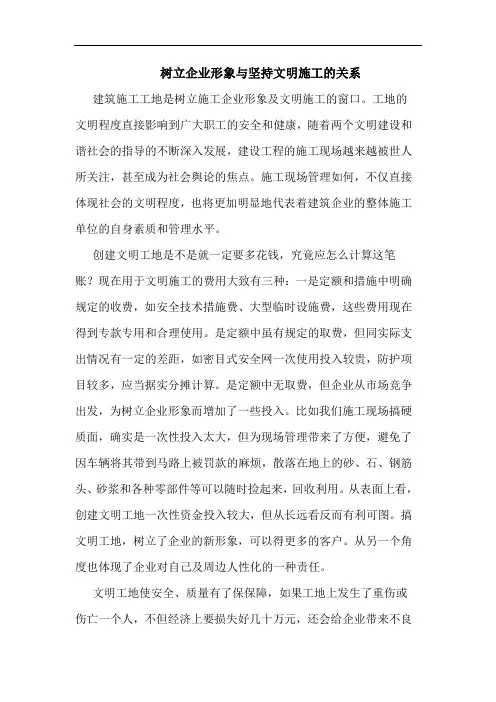 树立企业形象与坚持文明施工的关系

建筑施工工地是树立施工企业形象及文明施工的窗口。工地的文明程度直接影响到广大职工的安全和健康，随着两个文明建设和谐社会的指导的不断深入发展，建设工程的施工现场越来越被世人所关注，甚至成为社会舆论的焦点。施工现场管理如何，不仅直接体现社会的文明程度，也将更加明显地代表着建筑企业的整体施工单位的自身素质和管理水平。

创建文明工地是不是就一定要多花钱，究竟应怎么计算这笔账？现在用于文明施工的费用大致有三种：一是定额和措施中明确规定的收费，如安全技术措施费、大型临时设施费，这些费用现在得到专款专用和合理使用。是定额中虽有规定的取费，但同实际支出情况有一定的差距，如密目式安全网一次使用投入较贵，防护项目较多，应当据实分摊计算。是定额中无取费，但企业从市场竞争出发，为树立企业形象而增加了一些投入。比如我们施工现场搞硬质面，确实是一次性投入太大，但为现场管理带来了方便，避免了因车辆将其带到马路上被罚款的麻烦，散落在地上的砂、石、钢筋头、砂浆和各种零部件等可以随时捡起来，回收利用。从表面上看，创建文明工地一次性资金投入较大，但从长远看反而有利可图。搞文明工地，树立了企业的新形象，可以得更多的客户。从另一个角度也体现了企业对自己及周边人性化的一种责任。

文明工地使安全、质量有了保保障，如果工地上发生了重伤或伤亡一个人，不但经济上要损失好几十万元，还会给企业带来不良